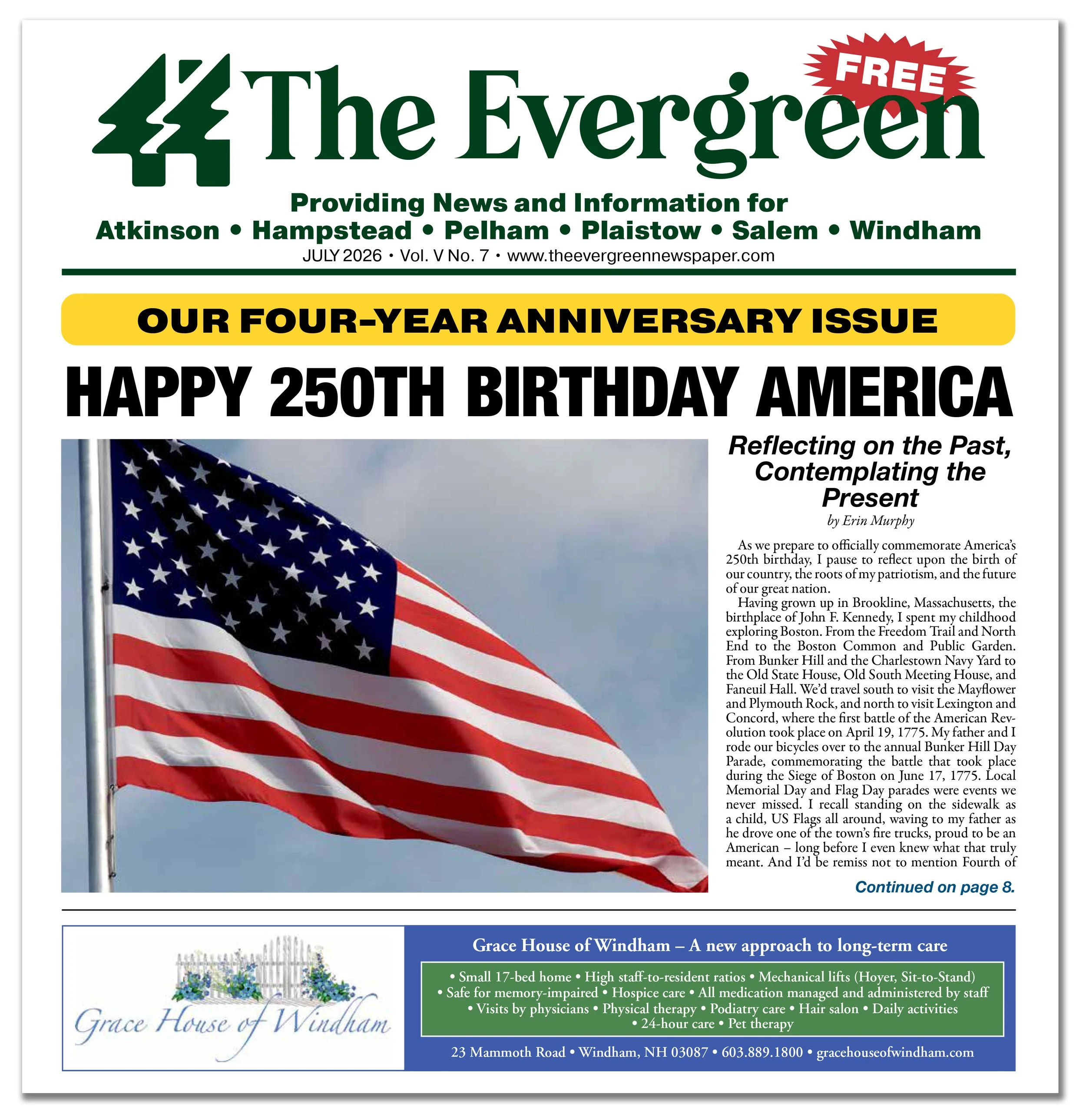 The Evergreen

FREE

Providing News and Information for
Atkinson • Hampstead • Pelham • Plaistow • Salem • Windham
JULY 2026 • Vol. V No. 7 • www.theevergreennewspaper.com

OUR FOUR-YEAR ANNIVERSARY ISSUE

HAPPY 250TH BIRTHDAY AMERICA

Reflecting on the Past, Contemplating the Present
by Erin Murphy

As we prepare to officially commemorate America's 250th birthday, I pause to reflect upon the birth of our country, the roots of my patriotism, and the future of our great nation.

Having grown up in Brookline, Massachusetts, the birthplace of John F. Kennedy, I spent my childhood exploring Boston. From the Freedom Trail and North End to the Boston Common and Public Garden. From Bunker Hill and the Charlestown Navy Yard to the Old State House, Old South Meeting House, and Faneuil Hall. We'd travel south to visit the Mayflower and Plymouth Rock, and north to visit Lexington and Concord, where the first battle of the American Revolution took place on April 19, 1775. My father and I rode our bicycles over to the annual Bunker Hill Day Parade, commemorating the battle that took place during the Siege of Boston on June 17, 1775. Local Memorial Day and Flag Day parades were events we never missed. I recall standing on the sidewalk as a child, US Flags all around, waving to my father as he drove one of the town's fire trucks, proud to be an American – long before I even knew what that truly meant. And I'd be remiss not to mention Fourth of

Continued on page 8.

Grace House of Windham

Grace House of Windham – A new approach to long-term care

• Small 17-bed home • High staff-to-resident ratios • Mechanical lifts (Hoyer, Sit-to-Stand) • Safe for memory-impaired • Hospice care • All medication managed and administered by staff • Visits by physicians • Physical therapy • Podiatry care • Hair salon • Daily activities • 24-hour care • Pet therapy

23 Mammoth Road • Windham, NH 03087 • 603.889.1800 • gracehouseofwindham.com